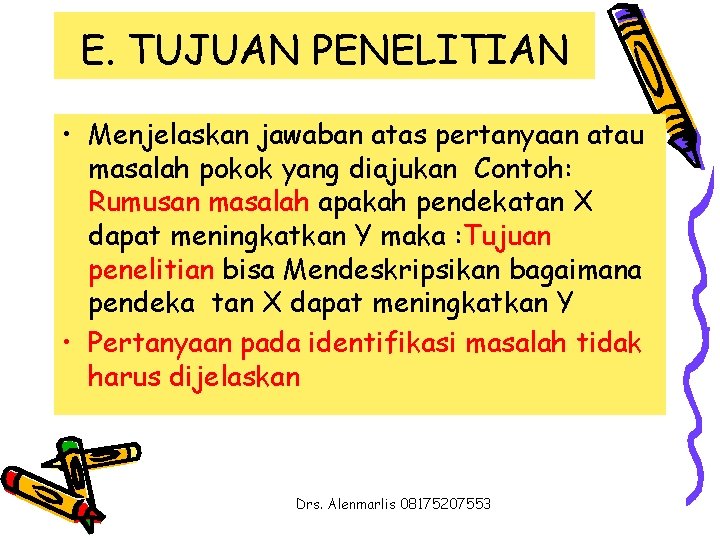 E. TUJUAN PENELITIAN

• Menjelaskan jawaban atas pertanyaan atau masalah pokok yang diajukan Contoh: Rumusan masalah apakah pendekatan X dapat meningkatkan Y maka :Tujuan penelitian bisa Mendeskripsikan bagaimana pendeka tan X dapat meningkatkan Y

• Pertanyaan pada identifikasi masalah tidak harus dijelaskan

Drs. Alenmarlis 08175207553